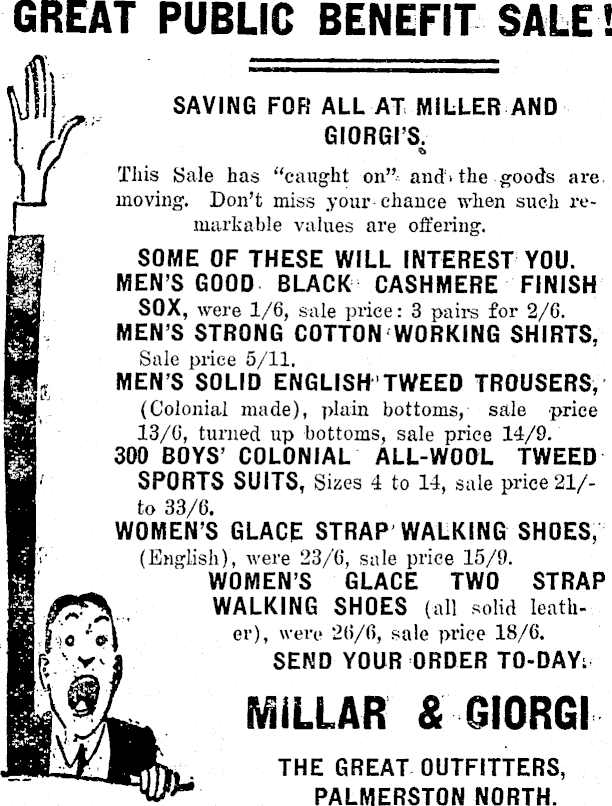 GREAT PUBLIC BENEFIT SALE!

SAVING FOR ALL AT MILLER AND GIORGI'S.

This Sale has "caught on" and the goods are moving. Don't miss your chance when such remarkable values are offering.

SOME OF THESE WILL INTEREST YOU.

MEN'S GOOD BLACK CASHMERE FINISH SOX, were 1/6, sale price: 3 pairs for 2/6.

MEN'S STRONG COTTON WORKING SHIRTS, Sale price 5/11.

MEN'S SOLID ENGLISH TWEED TROUSERS, (Colonial made), plain bottoms, sale price 13/6, turned up bottoms, sale price 14/9.

300 BOYS' COLONIAL ALL-WOOL TWEED SPORTS SUITS, Sizes 4 to 14, sale price 21/- to 33/6.

WOMEN'S GLACE STRAP WALKING SHOES, (English), were 23/6, sale price 15/9.

WOMEN'S GLACE TWO STRAP WALKING SHOES (all solid leather), were 26/6, sale price 18/6.

SEND YOUR ORDER TO-DAY.

MILLAR & GIORGI

THE GREAT OUTFITTERS, PALMERSTON NORTH.